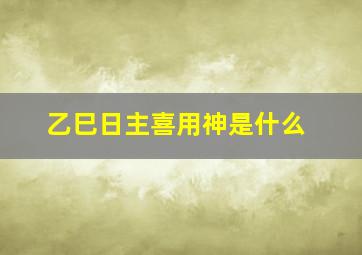 乙巳日主喜用神是什么